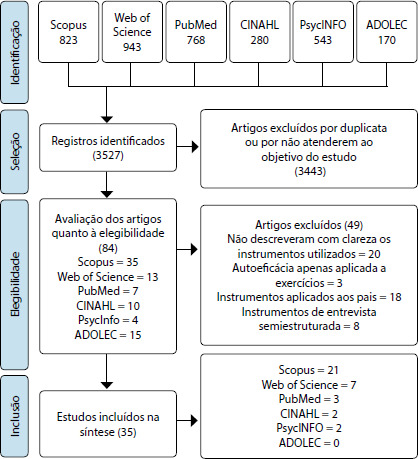 Identificação

Scopus
823

Web of Science
943

PubMed
768

CINAHL
280

PsycINFO
543

ADOLEC
170

Seleção

Registros identificados
(3527)

Artigos excluídos por duplicata ou por não atenderem ao objetivo do estudo
(3443)

Elegibilidade

Avaliação dos artigos quanto à elegibilidade
(84)
Scopus = 35
Web of Science = 13
PubMed = 7
CINAHL = 10
PsycInfo = 4
ADOLEC = 15

Artigos excluídos (49)
Não descreveram com clareza os instrumentos utilizados = 20
Autoeficácia apenas aplicada a exercícios = 3
Instrumentos aplicados aos pais = 18
Instrumentos de entrevista semiestruturada = 8

Inclusão

Estudos incluídos na síntese (35)

Scopus = 21
Web of Science = 7
PubMed = 3
CINAHL = 2
PsycINFO = 2
ADOLEC = 0